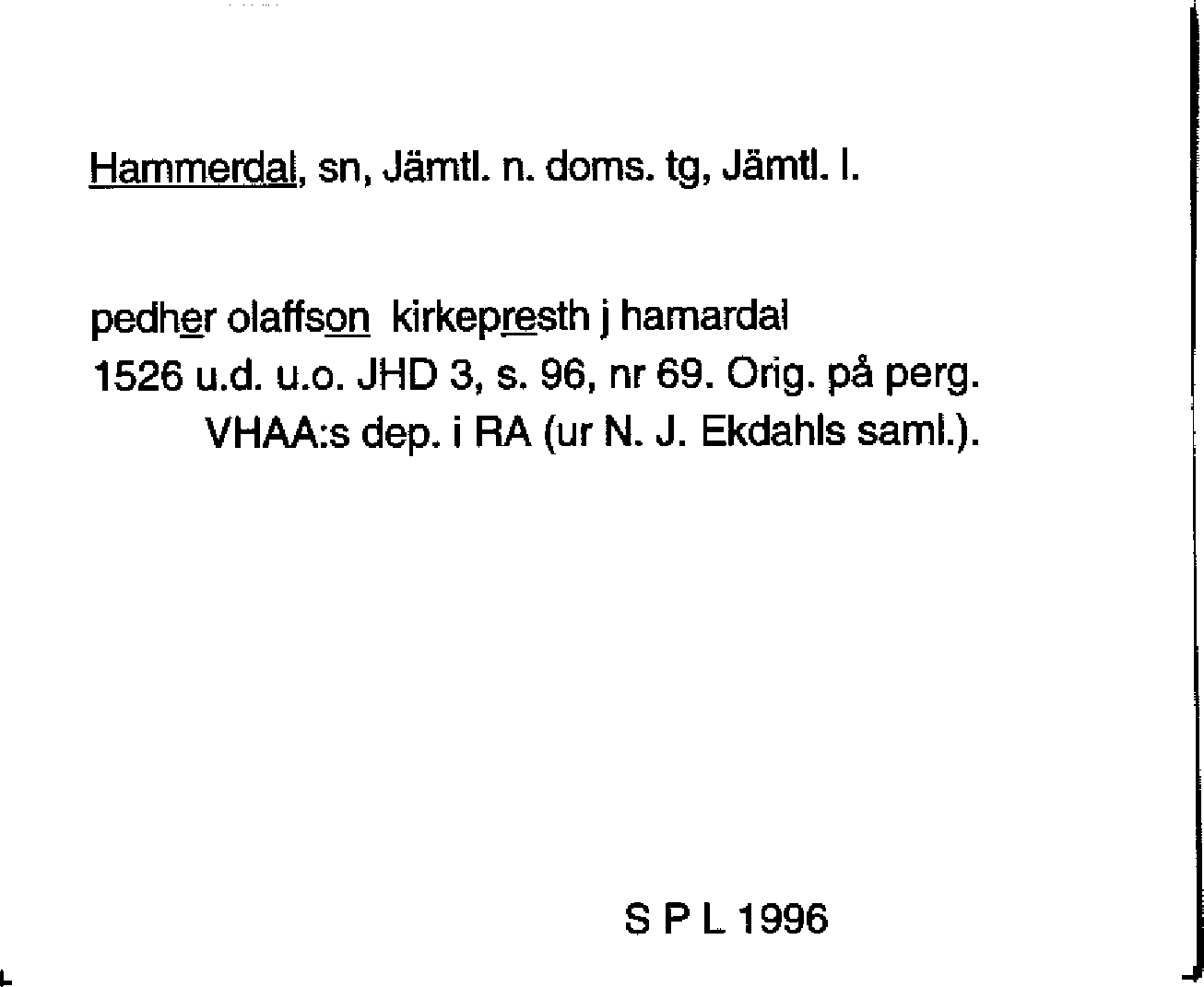 Hammerdal, sn, Jämtl. n. doms. tg, Jämtl. l.

pedher olaffson kirkepresth j hamardal
1526 u.d. u.o. JHD 3, s. 96, nr 69. Orig. på perg. VHAA:s dep. i RA (ur N. J. Ekdahls saml.).

S P L 1996